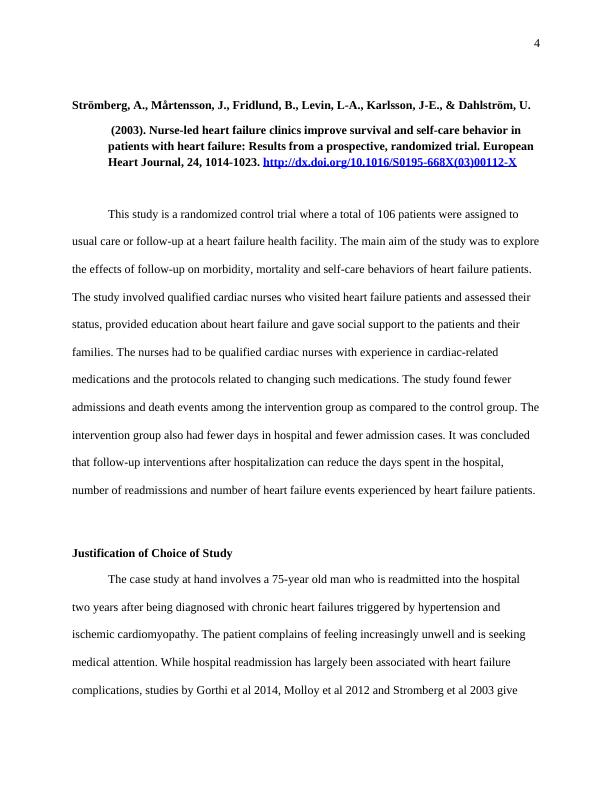 4

Strömberg, A., Mårtensson, J., Fridlund, B., Levin, L-A., Karlsson, J-E., & Dahlström, U. (2003). Nurse-led heart failure clinics improve survival and self-care behavior in patients with heart failure: Results from a prospective, randomized trial. European Heart Journal, 24, 1014-1023. http://dx.doi.org/10.1016/S0195-668X(03)00112-X

This study is a randomized control trial where a total of 106 patients were assigned to usual care or follow-up at a heart failure health facility. The main aim of the study was to explore the effects of follow-up on morbidity, mortality and self-care behaviors of heart failure patients. The study involved qualified cardiac nurses who visited heart failure patients and assessed their status, provided education about heart failure and gave social support to the patients and their families. The nurses had to be qualified cardiac nurses with experience in cardiac-related medications and the protocols related to changing such medications. The study found fewer admissions and death events among the intervention group as compared to the control group. The intervention group also had fewer days in hospital and fewer admission cases. It was concluded that follow-up interventions after hospitalization can reduce the days spent in the hospital, number of readmissions and number of heart failure events experienced by heart failure patients.

Justification of Choice of Study

The case study at hand involves a 75-year old man who is readmitted into the hospital two years after being diagnosed with chronic heart failures triggered by hypertension and ischemic cardiomyopathy. The patient complains of feeling increasingly unwell and is seeking medical attention. While hospital readmission has largely been associated with heart failure complications, studies by Gorthi et al 2014, Molloy et al 2012 and Stromberg et al 2003 give